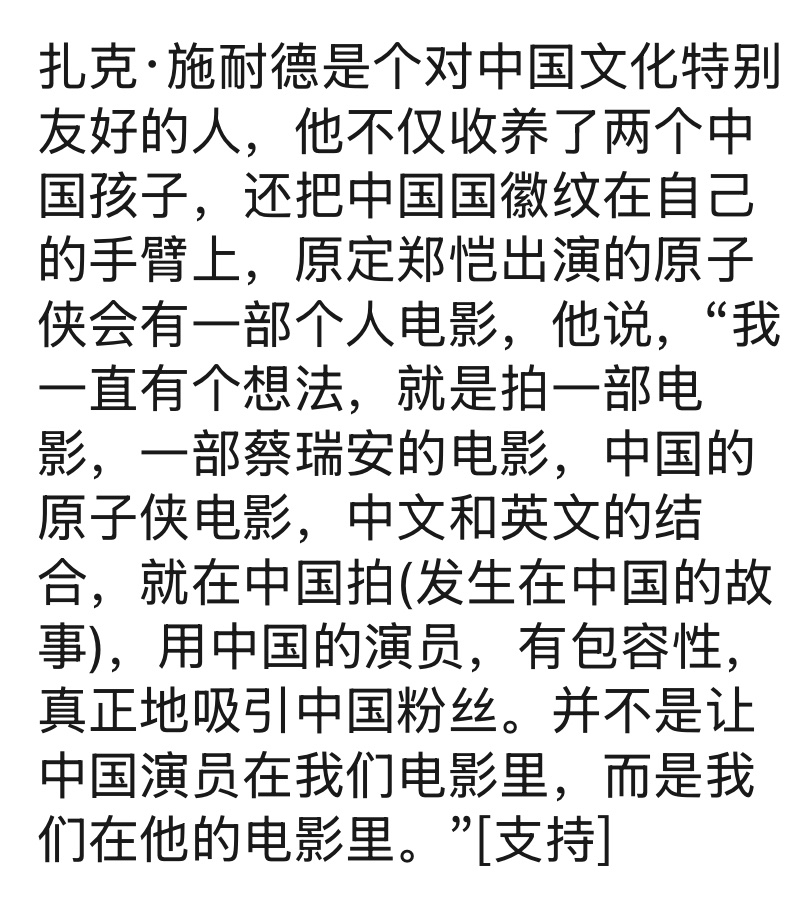 扎克·施耐德是个对中国文化特别友好的人，他不仅收养了两个中国孩子，还把中国国徽纹在自己的手臂上，原定郑恺出演的原子侠会有一部个人电影，他说，“我一直有个想法，就是拍一部电影，一部蔡瑞安的电影，中国的原子侠电影，中文和英文的结合，就在中国拍(发生在中国的故事)，用中国的演员，有包容性，真正地吸引中国粉丝。并不是让中国演员在我们电影里，而是我们在他的电影里。”[支持]